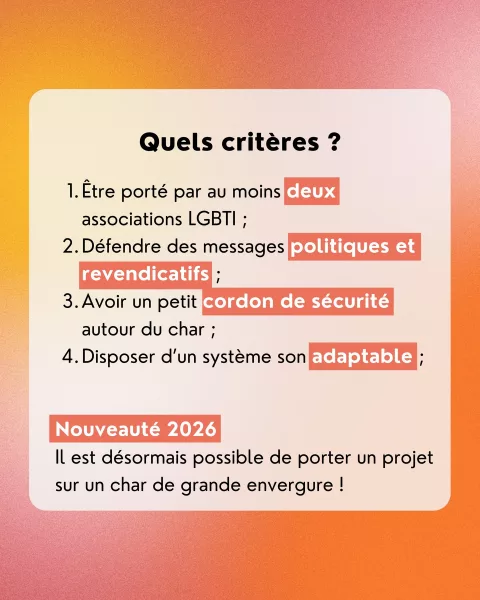 Quels critères ?

1. Être porté par au moins deux associations LGBTI ;
2. Défendre des messages politiques et revendicatifs ;
3. Avoir un petit cordon de sécurité autour du char ;
4. Disposer d'un système son adaptable ;

Nouveauté 2026
Il est désormais possible de porter un projet sur un char de grande envergure !